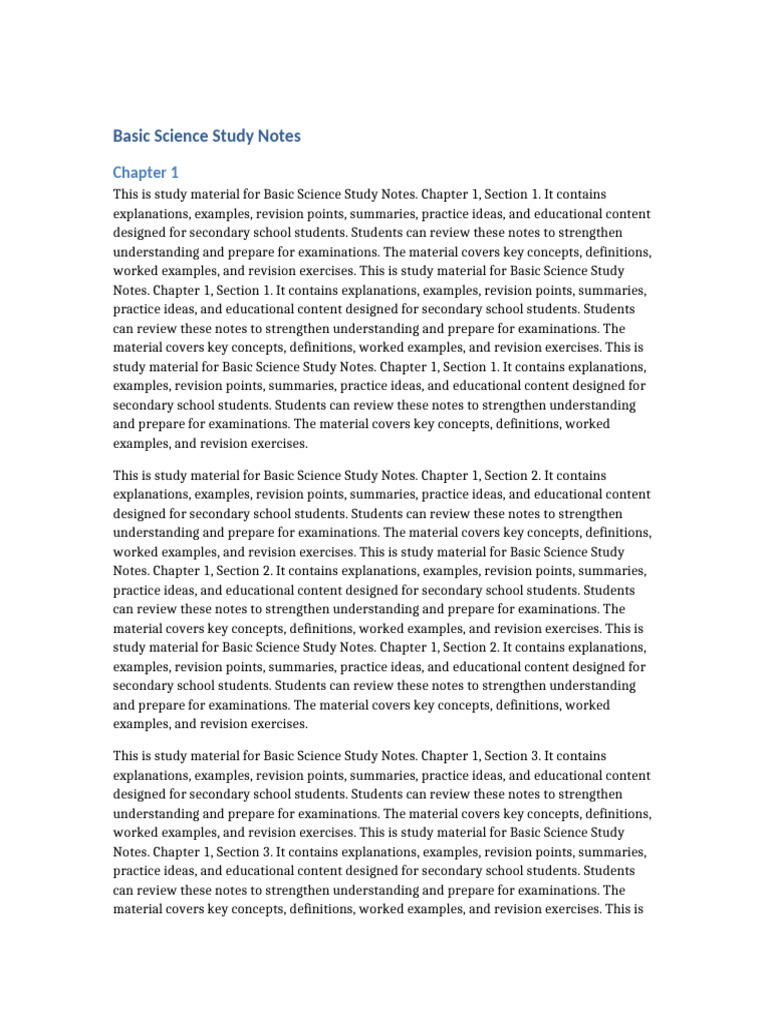 Basic Science Study Notes

Chapter 1

This is study material for Basic Science Study Notes. Chapter 1, Section 1. It contains explanations, examples, revision points, summaries, practice ideas, and educational content designed for secondary school students. Students can review these notes to strengthen understanding and prepare for examinations. The material covers key concepts, definitions, worked examples, and revision exercises. This is study material for Basic Science Study Notes. Chapter 1, Section 1. It contains explanations, examples, revision points, summaries, practice ideas, and educational content designed for secondary school students. Students can review these notes to strengthen understanding and prepare for examinations. The material covers key concepts, definitions, worked examples, and revision exercises. This is study material for Basic Science Study Notes. Chapter 1, Section 1. It contains explanations, examples, revision points, summaries, practice ideas, and educational content designed for secondary school students. Students can review these notes to strengthen understanding and prepare for examinations. The material covers key concepts, definitions, worked examples, and revision exercises.

This is study material for Basic Science Study Notes. Chapter 1, Section 2. It contains explanations, examples, revision points, summaries, practice ideas, and educational content designed for secondary school students. Students can review these notes to strengthen understanding and prepare for examinations. The material covers key concepts, definitions, worked examples, and revision exercises. This is study material for Basic Science Study Notes. Chapter 1, Section 2. It contains explanations, examples, revision points, summaries, practice ideas, and educational content designed for secondary school students. Students can review these notes to strengthen understanding and prepare for examinations. The material covers key concepts, definitions, worked examples, and revision exercises. This is study material for Basic Science Study Notes. Chapter 1, Section 2. It contains explanations, examples, revision points, summaries, practice ideas, and educational content designed for secondary school students. Students can review these notes to strengthen understanding and prepare for examinations. The material covers key concepts, definitions, worked examples, and revision exercises.

This is study material for Basic Science Study Notes. Chapter 1, Section 3. It contains explanations, examples, revision points, summaries, practice ideas, and educational content designed for secondary school students. Students can review these notes to strengthen understanding and prepare for examinations. The material covers key concepts, definitions, worked examples, and revision exercises. This is study material for Basic Science Study Notes. Chapter 1, Section 3. It contains explanations, examples, revision points, summaries, practice ideas, and educational content designed for secondary school students. Students can review these notes to strengthen understanding and prepare for examinations. The material covers key concepts, definitions, worked examples, and revision exercises. This is